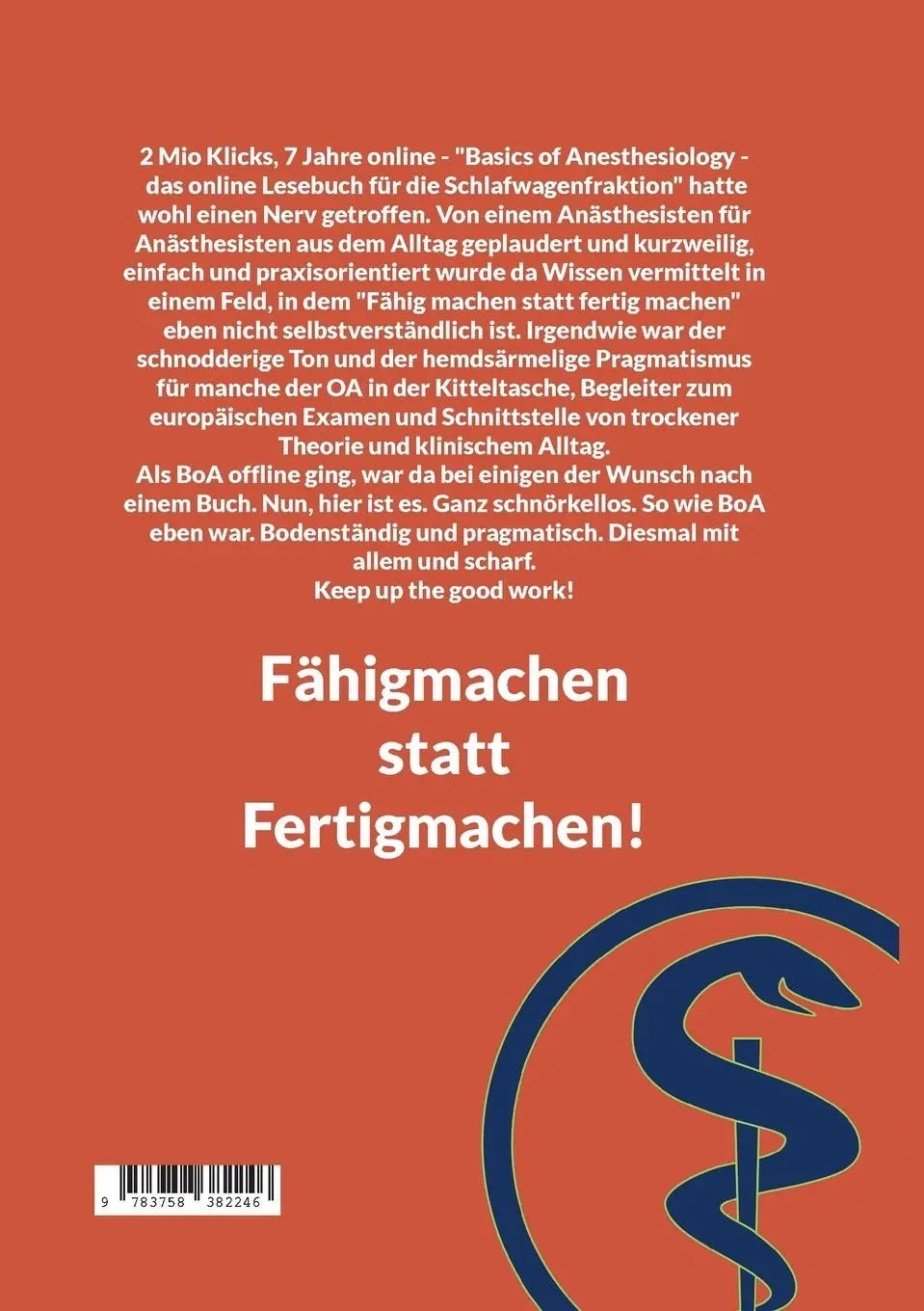 2 Mio Klicks, 7 Jahre online - "Basics of Anesthesiology - das online Lesebuch für die Schlafwagenfraktion" hatte wohl einen Nerv getroffen. Von einem Anästhesisten für Anästhesisten aus dem Alltag geplaudert und kurzweilig, einfach und praxisorientiert wurde da Wissen vermittelt in einem Feld, in dem "Fähig machen statt fertig machen" eben nicht selbstverständlich ist. Irgendwie war der schnodderige Ton und der hemdsärmelige Pragmatismus für manche der OA in der Kitteltasche, Begleiter zum europäischen Examen und Schnittstelle von trockener Theorie und klinischem Alltag.
Als BoA offline ging, war da bei einigen der Wunsch nach einem Buch. Nun, hier ist es. Ganz schnörkellos. So wie BoA eben war. Bodenständig und pragmatisch. Diesmal mit allem und scharf.
Keep up the good work!

Fähigmachen statt Fertigmachen!

9 783758 382246